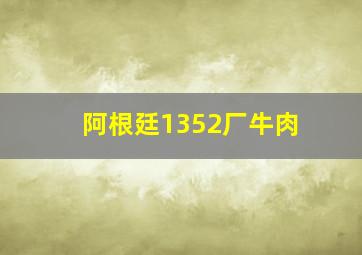 阿根廷1352厂牛肉